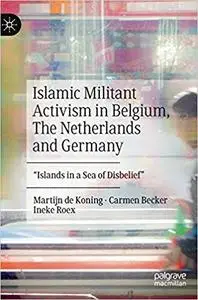 Islamic Militant Activism in Belgium, The Netherlands and Germany

"Islands in a Sea of Disbelief"

Martijn de Koning · Carmen Becker
Ineke Roex

palgrave
macmillan